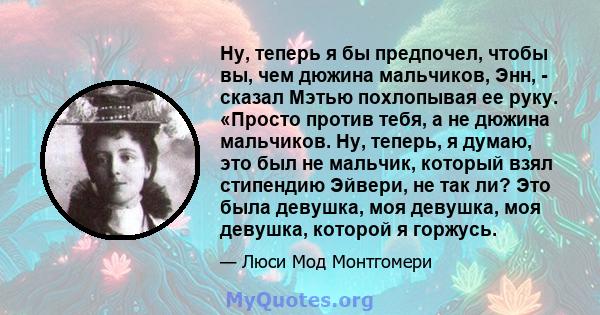 Ну, теперь я бы предпочел, чтобы вы, чем дюжина мальчиков, Энн, - сказал Мэтью похлопывая ее руку. «Просто против тебя, а не дюжина мальчиков. Ну, теперь, я думаю, это был не мальчик, который взял стипендию Эйвери, не так ли? Это была девушка, моя девушка, моя девушка, которой я горжусь.

— Люси Мод Монтгомери

MyQuotes.org